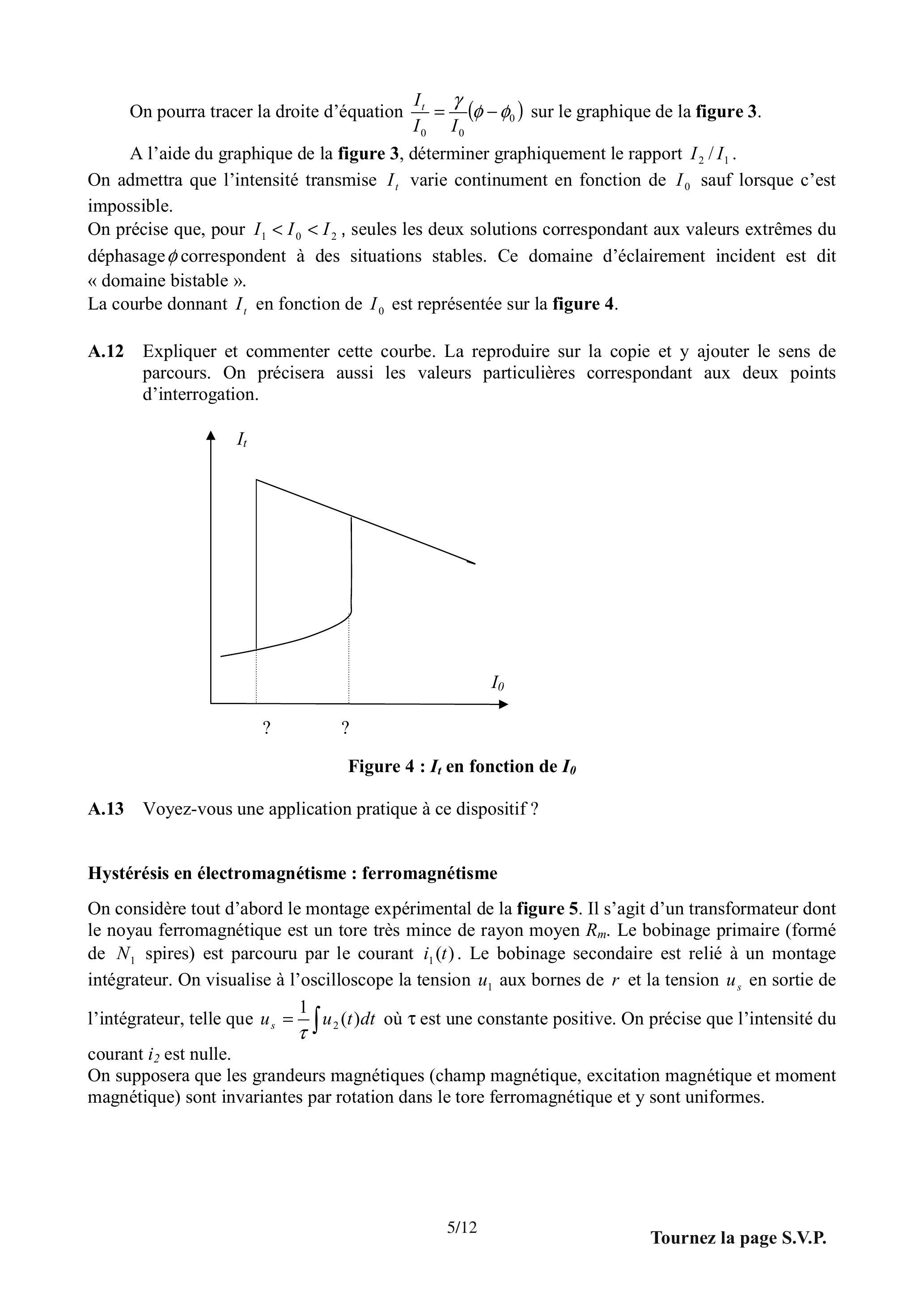 On pourra tracer la droite d'équation $\frac{I_t}{I_0} = \frac{\gamma}{I_0}(\phi - \phi_0)$ sur le graphique de la **figure 3**.

A l'aide du graphique de la **figure 3**, déterminer graphiquement le rapport $I_2 / I_1$.
On admettra que l'intensité transmise $I_t$ varie continument en fonction de $I_0$ sauf lorsque c'est impossible.
On précise que, pour $I_1 < I_0 < I_2$, seules les deux solutions correspondant aux valeurs extrêmes du déphasage $\phi$ correspondent à des situations stables. Ce domaine d'éclairement incident est dit « domaine bistable ».
La courbe donnant $I_t$ en fonction de $I_0$ est représentée sur la **figure 4**.

**A.12** Expliquer et commenter cette courbe. La reproduire sur la copie et y ajouter le sens de parcours. On précisera aussi les valeurs particulières correspondant aux deux points d'interrogation.

$I_t$

$I_0$

? ?

**Figure 4 : $I_t$ en fonction de $I_0$**

**A.13** Voyez-vous une application pratique à ce dispositif ?

**Hystérésis en électromagnétisme : ferromagnétisme**

On considère tout d'abord le montage expérimental de la **figure 5**. Il s'agit d'un transformateur dont le noyau ferromagnétique est un tore très mince de rayon moyen $R_m$. Le bobinage primaire (formé de $N_1$ spires) est parcouru par le courant $i_1(t)$. Le bobinage secondaire est relié à un montage intégrateur. On visualise à l'oscilloscope la tension $u_1$ aux bornes de $r$ et la tension $u_s$ en sortie de l'intégrateur, telle que $u_s = \frac{1}{\tau}\int u_2(t)dt$ où τ est une constante positive. On précise que l'intensité du courant $i_2$ est nulle.
On supposera que les grandeurs magnétiques (champ magnétique, excitation magnétique et moment magnétique) sont invariantes par rotation dans le tore ferromagnétique et y sont uniformes.

5/12

**Tournez la page S.V.P.**